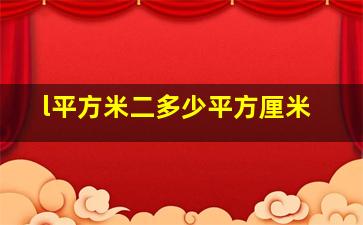 l平方米二多少平方厘米